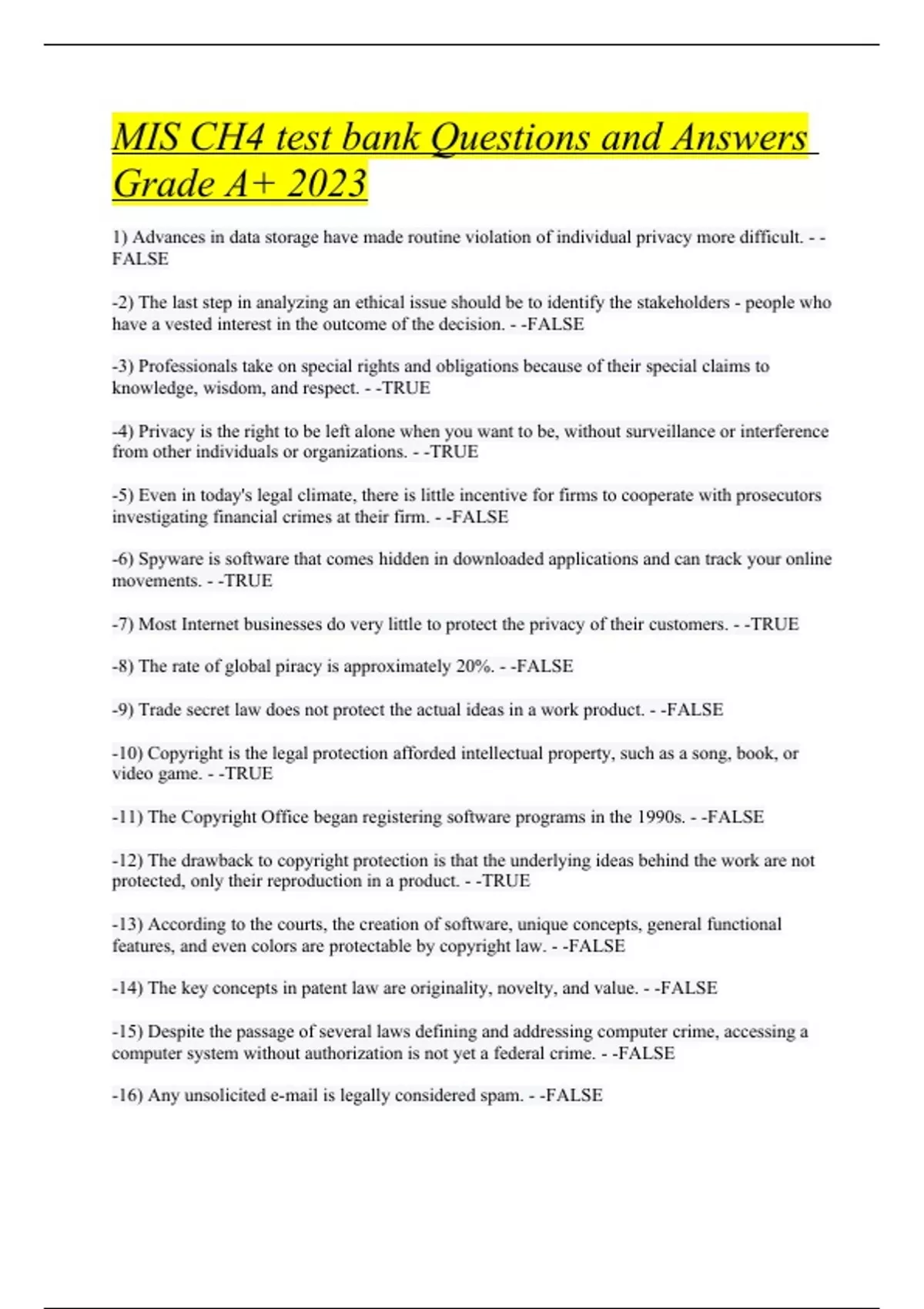 MIS CH4 test bank Questions and Answers Grade A+ 2023

1) Advances in data storage have made routine violation of individual privacy more difficult. - -FALSE

-2) The last step in analyzing an ethical issue should be to identify the stakeholders - people who have a vested interest in the outcome of the decision. - -FALSE

-3) Professionals take on special rights and obligations because of their special claims to knowledge, wisdom, and respect. - -TRUE

-4) Privacy is the right to be left alone when you want to be, without surveillance or interference from other individuals or organizations. - -TRUE

-5) Even in today's legal climate, there is little incentive for firms to cooperate with prosecutors investigating financial crimes at their firm. - -FALSE

-6) Spyware is software that comes hidden in downloaded applications and can track your online movements. - -TRUE

-7) Most Internet businesses do very little to protect the privacy of their customers. - -TRUE

-8) The rate of global piracy is approximately 20%. - -FALSE

-9) Trade secret law does not protect the actual ideas in a work product. - -FALSE

-10) Copyright is the legal protection afforded intellectual property, such as a song, book, or video game. - -TRUE

-11) The Copyright Office began registering software programs in the 1990s. - -FALSE

-12) The drawback to copyright protection is that the underlying ideas behind the work are not protected, only their reproduction in a product. - -TRUE

-13) According to the courts, the creation of software, unique concepts, general functional features, and even colors are protectable by copyright law. - -FALSE

-14) The key concepts in patent law are originality, novelty, and value. - -FALSE

-15) Despite the passage of several laws defining and addressing computer crime, accessing a computer system without authorization is not yet a federal crime. - -FALSE

-16) Any unsolicited e-mail is legally considered spam. - -FALSE